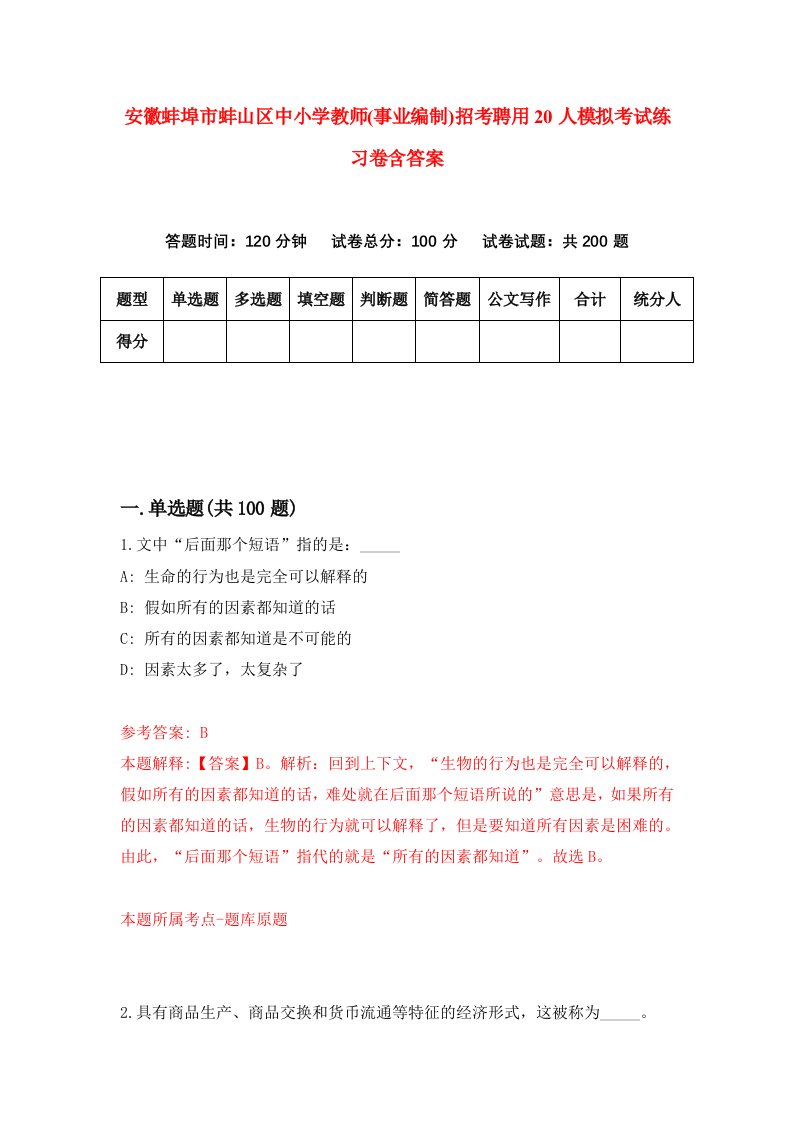 安徽蚌埠市蚌山区中小学教师(事业编制)招考聘用20人模拟考试练习卷含答案

答题时间：120分钟　试卷总分：100分　试卷试题：共200题

| 题型 | 单选题 | 多选题 | 填空题 | 判断题 | 简答题 | 公文写作 | 合计 | 统分人 |
|---|---|---|---|---|---|---|---|---|
| 得分 | | | | | | | | |

一.单选题(共100题)

1.文中“后面那个短语”指的是：_____

A: 生命的行为也是完全可以解释的

B: 假如所有的因素都知道的话

C: 所有的因素都知道是不可能的

D: 因素太多了，太复杂了

参考答案: B

本题解释:【答案】B。解析：回到上下文，“生物的行为也是完全可以解释的，假如所有的因素都知道的话，难处就在后面那个短语所说的”意思是，如果所有的因素都知道的话，生物的行为就可以解释了，但是要知道所有因素是困难的。由此，“后面那个短语”指代的就是“所有的因素都知道”。故选B。

本题所属考点-题库原题

2.具有商品生产、商品交换和货币流通等特征的经济形式，这被称为_____。